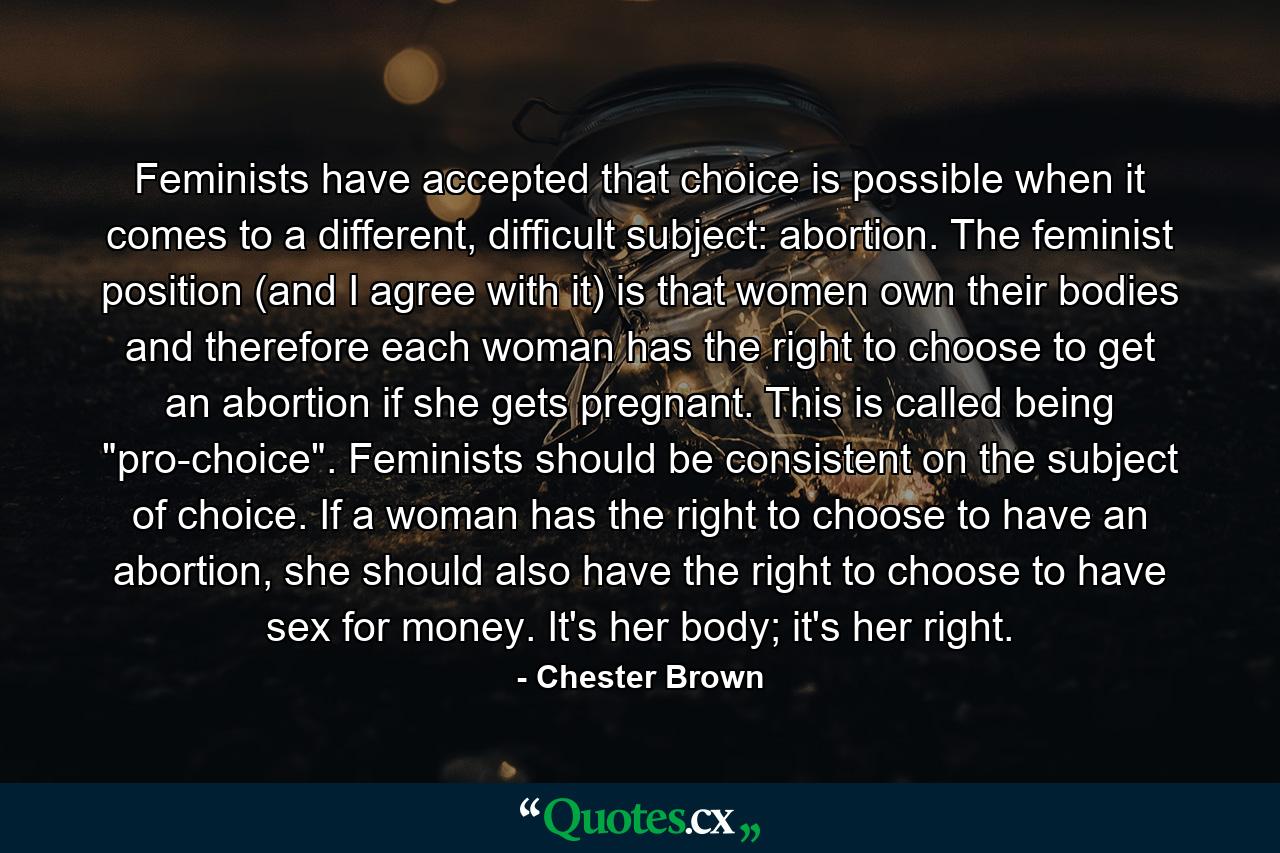 Feminists have accepted that choice is possible when it comes to a different, difficult subject: abortion. The feminist position (and I agree with it) is that women own their bodies and therefore each woman has the right to choose to get an abortion if she gets pregnant. This is called being "pro-choice". Feminists should be consistent on the subject of choice. If a woman has the right to choose to have an abortion, she should also have the right to choose to have sex for money. It's her body; it's her right.

- Chester Brown

“Quotes.cx„